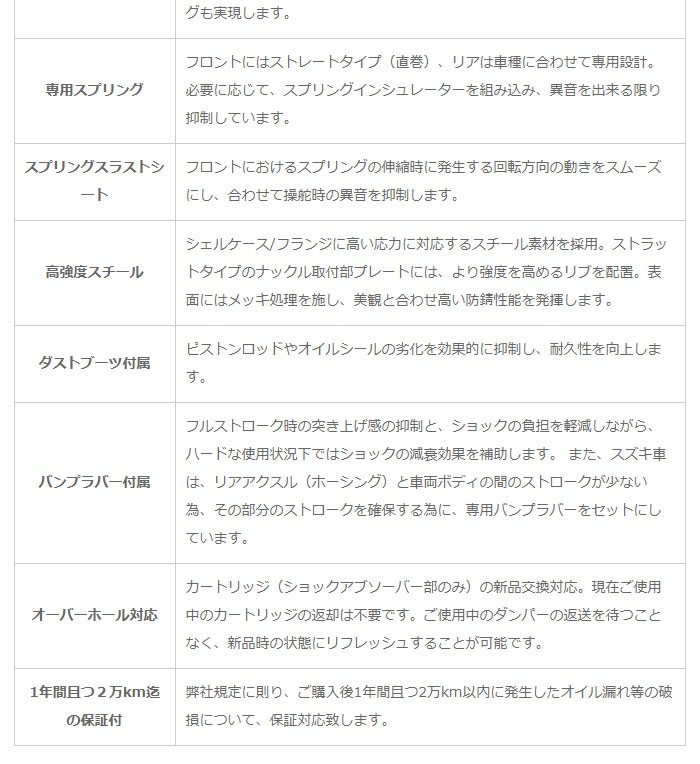 |  | グも実現します。 |
|---|---|
| 専用スプリング | フロントにはストレートタイプ（直巻）、リアは車種に合わせて専用設計。必要に応じて、スプリングインシュレーターを組み込み、異音を出来る限り抑制しています。 |
| スプリングスラストシート | フロントにおけるスプリングの伸縮時に発生する回転方向の動きをスムーズにし、合わせて操舵時の異音を抑制します。 |
| 高強度スチール | シェルケース/フランジに高い応力に対応するスチール素材を採用。ストラットタイプのナックル取付部プレートには、より強度を高めるリブを配置。表面にはメッキ処理を施し、美観と合わせ高い防錆性能を発揮します。 |
| ダストブーツ付属 | ピストンロッドやオイルシールの劣化を効果的に抑制し、耐久性を向上します。 |
| バンプラバー付属 | フルストローク時の突き上げ感の抑制と、ショックの負担を軽減しながら、ハードな使用状況下ではショックの減衰効果を補助します。 また、スズキ車は、リアアクスル（ホーシング）と車両ボディの間のストロークが少ない為、その部分のストロークを確保する為に、専用バンプラバーをセットにしています。 |
| オーバーホール対応 | カートリッジ（ショックアブソーバー部のみ）の新品交換対応。現在ご使用中のカートリッジの返却は不要です。ご使用中のダンパーの返送を待つことなく、新品時の状態にリフレッシュすることが可能です。 |
| 1年間且つ２万km迄の保証付 | 弊社規定に則り、ご購入後1年間且つ2万km以内に発生したオイル漏れ等の破損について、保証対応致します。 |